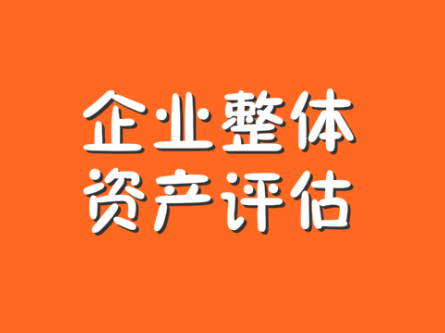 企业整体
资产评估